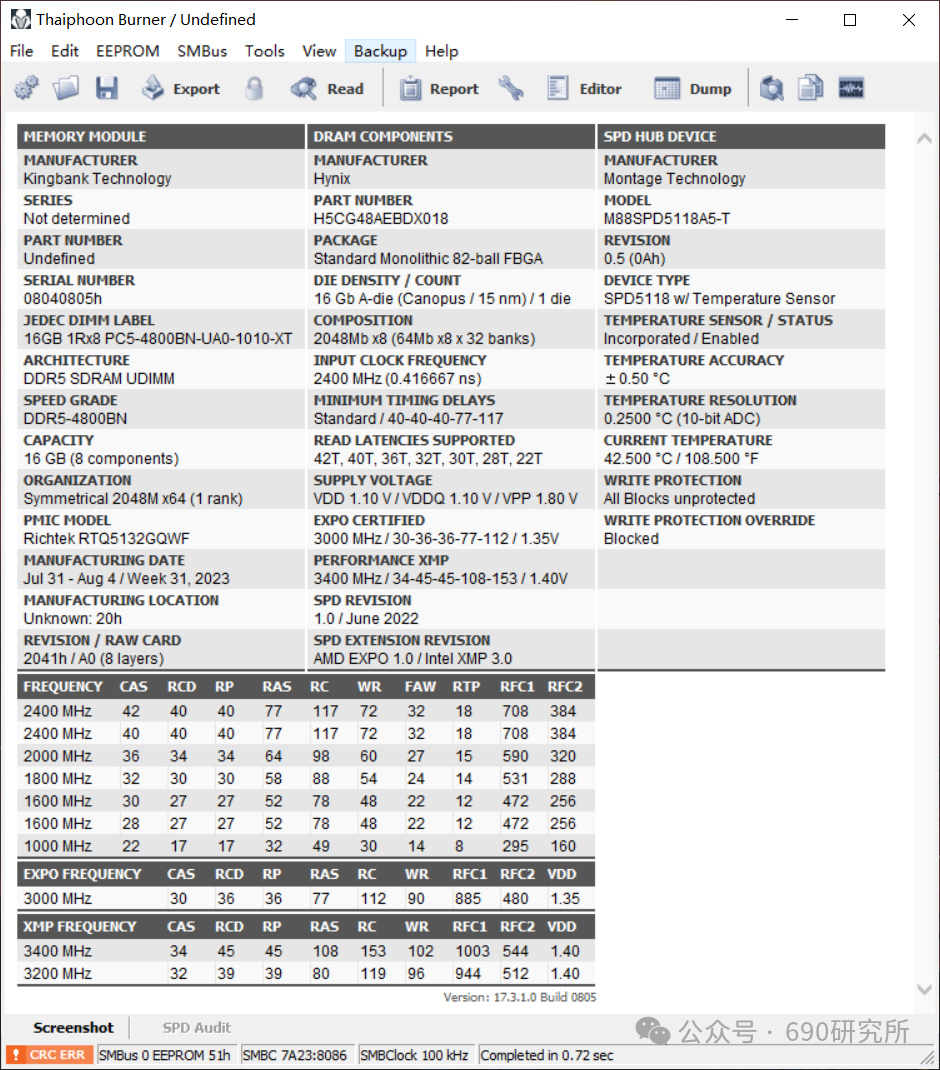 Thaiphoon Burner / Undefined

File Edit EEPROM SMBus Tools View Backup Help

Export Read Report Editor Dump

MEMORY MODULE
MANUFACTURER
Kingbank Technology
SERIES
Not determined
PART NUMBER
Undefined
SERIAL NUMBER
08040805h
JEDEC DIMM LABEL
16GB 1Rx8 PC5-4800BN-UA0-1010-XT
ARCHITECTURE
DDR5 SDRAM UDIMM
SPEED GRADE
DDR5-4800BN
CAPACITY
16 GB (8 components)
ORGANIZATION
Symmetrical 2048M x64 (1 rank)
PMIC MODEL
Richtek RTQ5132GQWF
MANUFACTURING DATE
Jul 31 - Aug 4 / Week 31, 2023
MANUFACTURING LOCATION
Unknown: 20h
REVISION / RAW CARD
2041h / A0 (8 layers)

DRAM COMPONENTS
MANUFACTURER
Hynix
PART NUMBER
H5CG48AEBDX018
PACKAGE
Standard Monolithic 82-ball FBGA
DIE DENSITY / COUNT
16 Gb A-die (Canopus / 15 nm) / 1 die
COMPOSITION
2048Mb x8 (64Mb x8 x 32 banks)
INPUT CLOCK FREQUENCY
2400 MHz (0.416667 ns)
MINIMUM TIMING DELAYS
Standard / 40-40-40-77-117
READ LATENCIES SUPPORTED
42T, 40T, 36T, 32T, 30T, 28T, 22T
SUPPLY VOLTAGE
VDD 1.10 V / VDDQ 1.10 V / VPP 1.80 V
EXPO CERTIFIED
3000 MHz / 30-36-36-77-112 / 1.35V
PERFORMANCE XMP
3400 MHz / 34-45-45-108-153 / 1.40V
SPD REVISION
1.0 / June 2022
SPD EXTENSION REVISION
AMD EXPO 1.0 / Intel XMP 3.0

SPD HUB DEVICE
MANUFACTURER
Montage Technology
MODEL
M88SPD5118A5-T
REVISION
0.5 (0Ah)
DEVICE TYPE
SPD5118 w/ Temperature Sensor
TEMPERATURE SENSOR / STATUS
Incorporated / Enabled
TEMPERATURE ACCURACY
± 0.50 °C
TEMPERATURE RESOLUTION
0.2500 °C (10-bit ADC)
CURRENT TEMPERATURE
42.500 °C / 108.500 °F
WRITE PROTECTION
All Blocks unprotected
WRITE PROTECTION OVERRIDE
Blocked

| FREQUENCY | CAS | RCD | RP | RAS | RC | WR | FAW | RTP | RFC1 | RFC2 |
|---|---|---|---|---|---|---|---|---|---|---|
| 2400 MHz | 42 | 40 | 40 | 77 | 117 | 72 | 32 | 18 | 708 | 384 |
| 2400 MHz | 40 | 40 | 40 | 77 | 117 | 72 | 32 | 18 | 708 | 384 |
| 2000 MHz | 36 | 34 | 34 | 64 | 98 | 60 | 27 | 15 | 590 | 320 |
| 1800 MHz | 32 | 30 | 30 | 58 | 88 | 54 | 24 | 14 | 531 | 288 |
| 1600 MHz | 30 | 27 | 27 | 52 | 78 | 48 | 22 | 12 | 472 | 256 |
| 1600 MHz | 28 | 27 | 27 | 52 | 78 | 48 | 22 | 12 | 472 | 256 |
| 1000 MHz | 22 | 17 | 17 | 32 | 49 | 30 | 14 | 8 | 295 | 160 |

| EXPO FREQUENCY | CAS | RCD | RP | RAS | RC | WR | RFC1 | RFC2 | VDD |
|---|---|---|---|---|---|---|---|---|---|
| 3000 MHz | 30 | 36 | 36 | 77 | 112 | 90 | 885 | 480 | 1.35 |

| XMP FREQUENCY | CAS | RCD | RP | RAS | RC | WR | RFC1 | RFC2 | VDD |
|---|---|---|---|---|---|---|---|---|---|
| 3400 MHz | 34 | 45 | 45 | 108 | 153 | 102 | 1003 | 544 | 1.40 |
| 3200 MHz | 32 | 39 | 39 | 80 | 119 | 96 | 944 | 512 | 1.40 |

Version: 17.3.1.0 Build 0805

Screenshot SPD Audit

公众号 · 690研究所

CRC ERR SMBus 0 EEPROM 51h SMBC 7A23:8086 SMBClock 100 kHz Completed in 0.72 sec